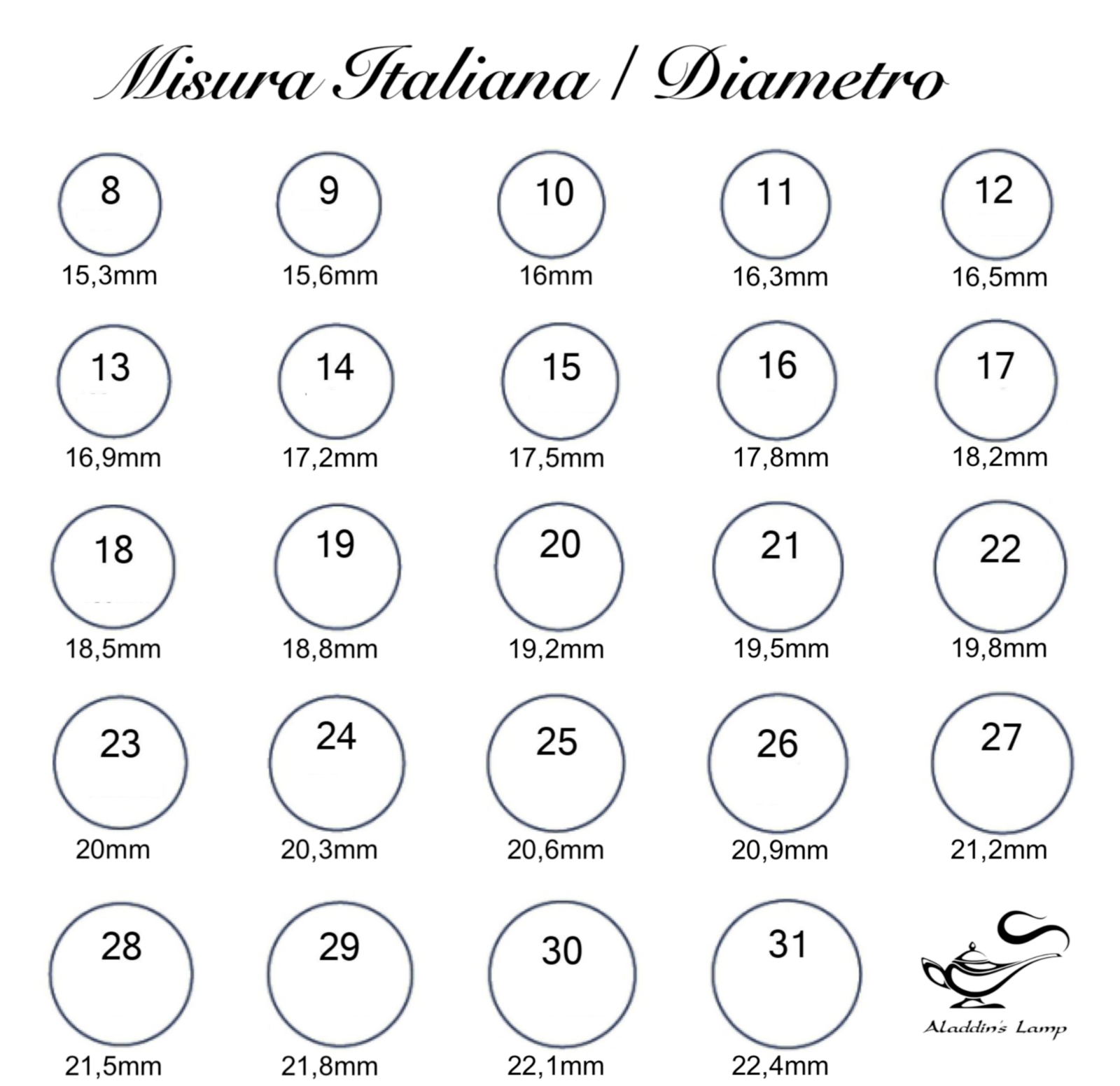 Misura Italiana / Diametro

8
15,3mm

9
15,6mm

10
16mm

11
16,3mm

12
16,5mm

13
16,9mm

14
17,2mm

15
17,5mm

16
17,8mm

17
18,2mm

18
18,5mm

19
18,8mm

20
19,2mm

21
19,5mm

22
19,8mm

23
20mm

24
20,3mm

25
20,6mm

26
20,9mm

27
21,2mm

28
21,5mm

29
21,8mm

30
22,1mm

31
22,4mm

Aladdin's Lamp